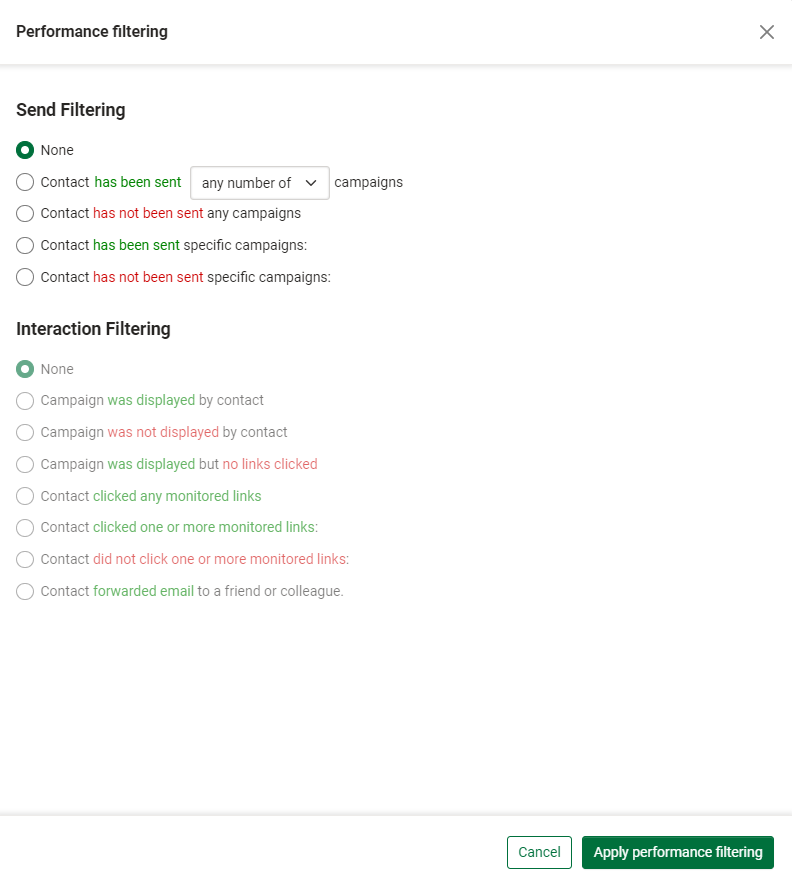 Performance filtering

Send Filtering

None

Contact has been sent any number of campaigns

Contact has not been sent any campaigns

Contact has been sent specific campaigns:

Contact has not been sent specific campaigns:

Interaction Filtering

None

Campaign was displayed by contact

Campaign was not displayed by contact

Campaign was displayed but no links clicked

Contact clicked any monitored links

Contact clicked one or more monitored links:

Contact did not click one or more monitored links:

Contact forwarded email to a friend or colleague.

Cancel

Apply performance filtering